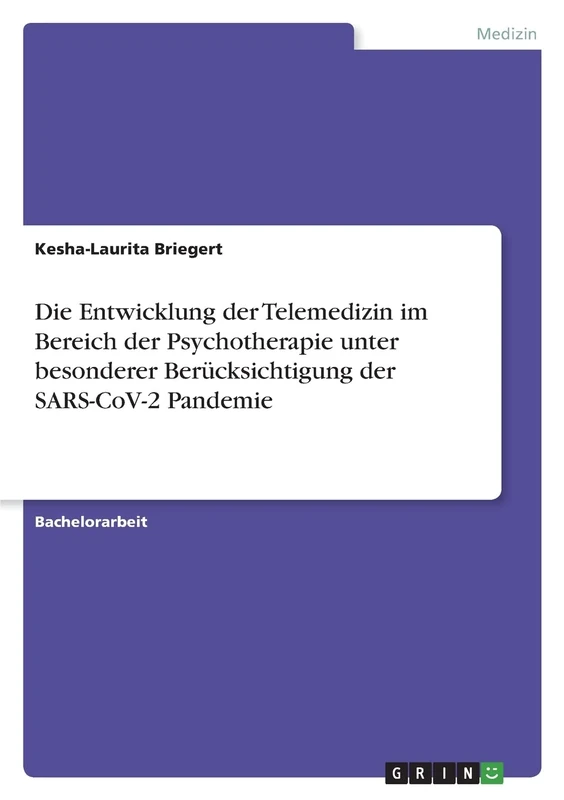 Medizin

Kesha-Laurita Briegert

Die Entwicklung der Telemedizin im Bereich der Psychotherapie unter besonderer Berücksichtigung der SARS-CoV-2 Pandemie

Bachelorarbeit

GRIN